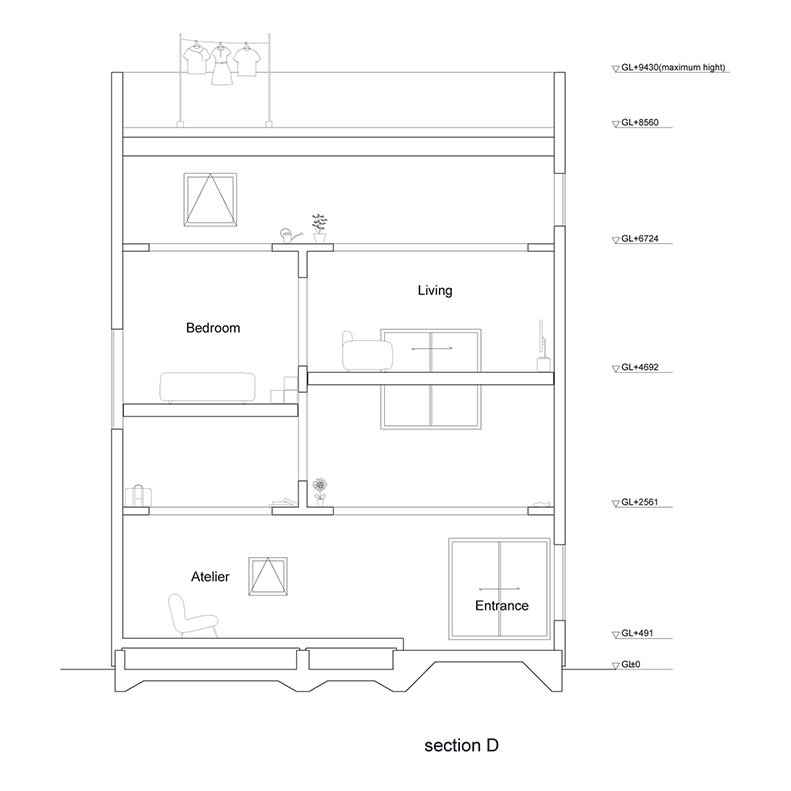 GL+9430(maximum hight)

GL+8560

GL+6724

Living

Bedroom

GL+4692

GL+2561

Atelier

Entrance

GL+491

GL±0

section D